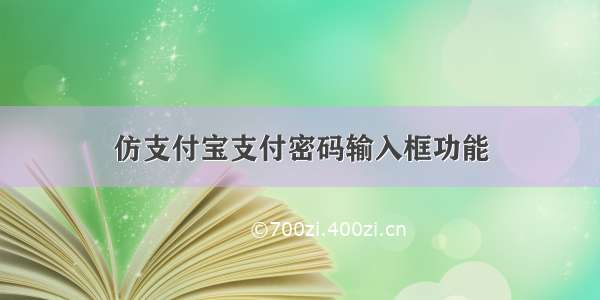 仿支付宝支付密码输入框功能

©700zi.400zi.cn